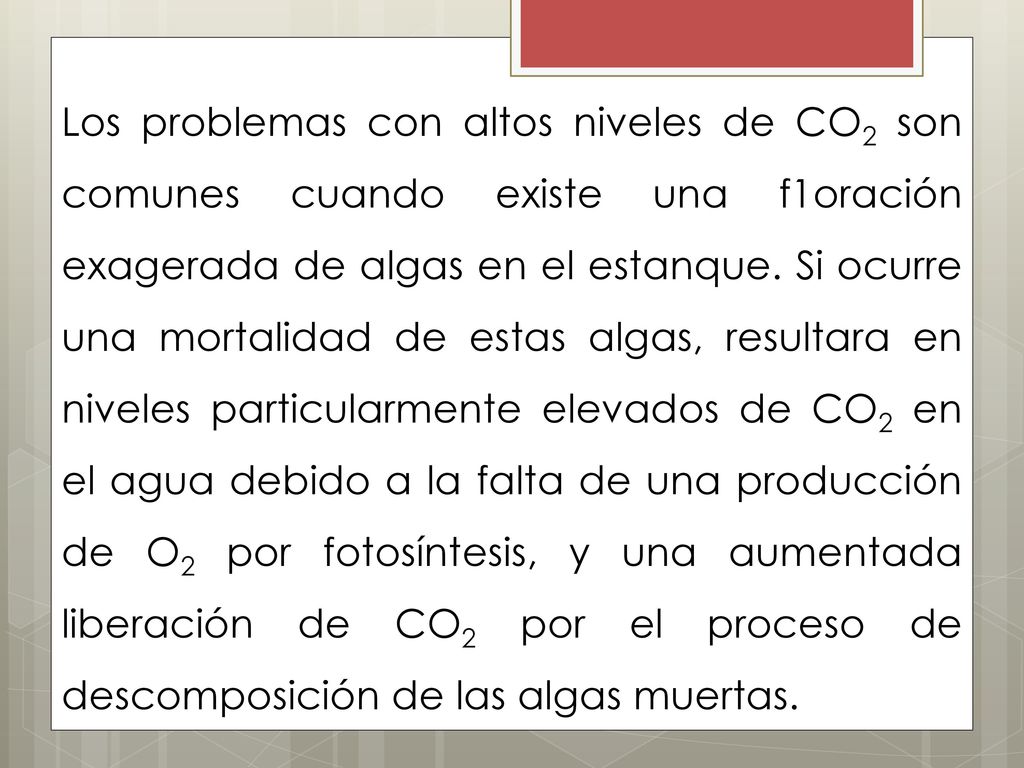 Los problemas con altos niveles de $CO_2$ son comunes cuando existe una f1oración exagerada de algas en el estanque. Si ocurre una mortalidad de estas algas, resultara en niveles particularmente elevados de $CO_2$ en el agua debido a la falta de una producción de $O_2$ por fotosíntesis, y una aumentada liberación de $CO_2$ por el proceso de descomposición de las algas muertas.